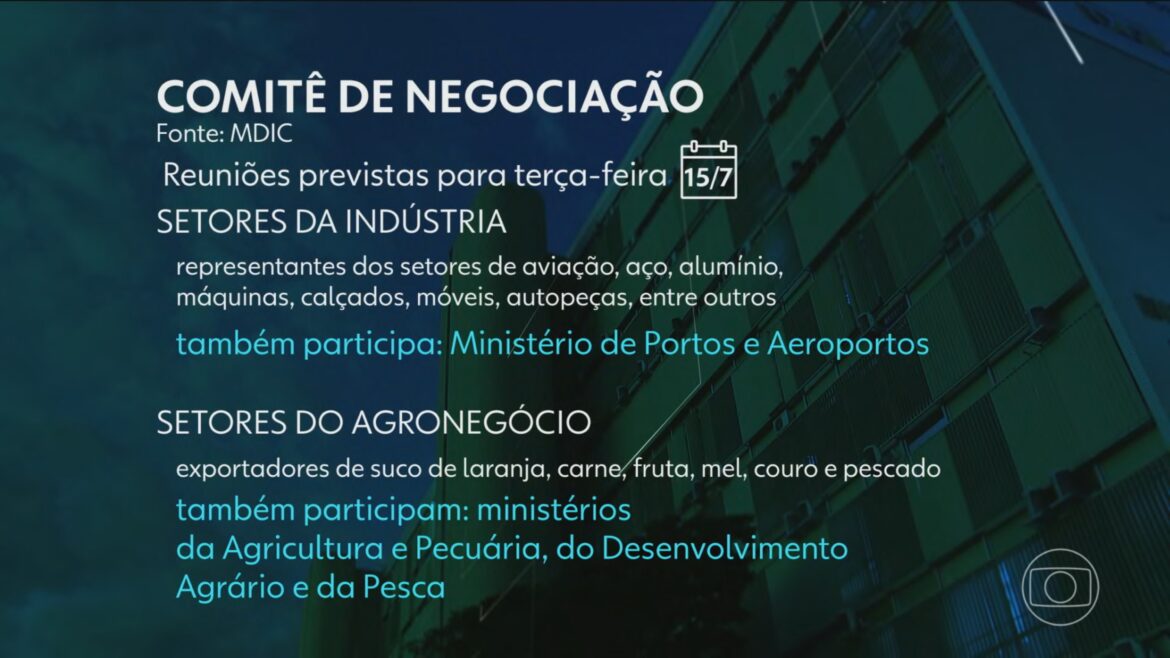 COMITÊ DE NEGOCIAÇÃO
Fonte: MDIC

Reuniões previstas para terça-feira 15/7

SETORES DA INDÚSTRIA

representantes dos setores de aviação, aço, alumínio, máquinas, calçados, móveis, autopeças, entre outros

também participa: Ministério de Portos e Aeroportos

SETORES DO AGRONEGÓCIO

exportadores de suco de laranja, carne, fruta, mel, couro e pescado

também participam: ministérios da Agricultura e Pecuária, do Desenvolvimento Agrário e da Pesca